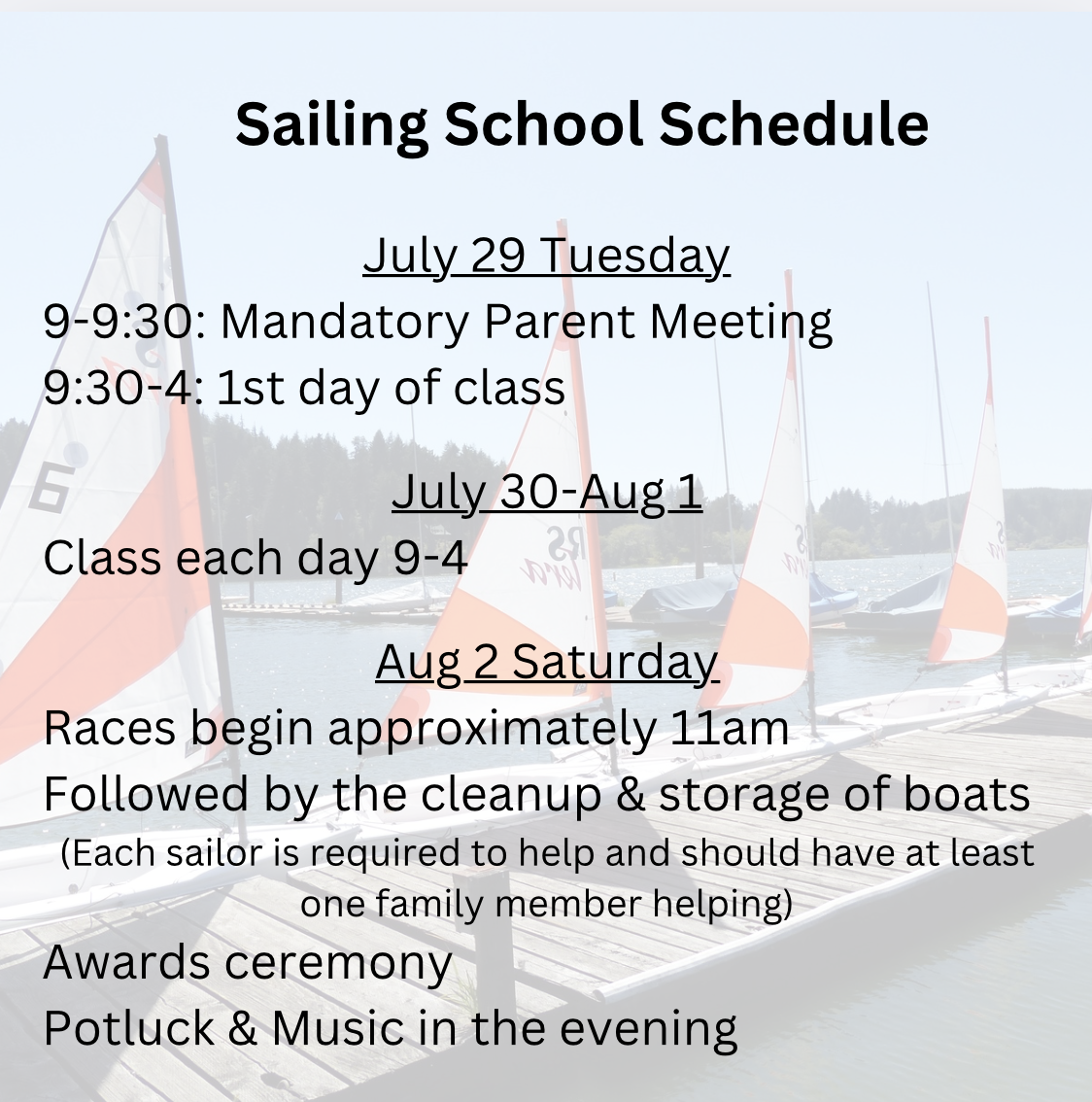 Sailing School Schedule

July 29 Tuesday
9-9:30: Mandatory Parent Meeting
9:30-4: 1st day of class

July 30-Aug 1
Class each day 9-4

Aug 2 Saturday
Races begin approximately 11am
Followed by the cleanup & storage of boats
(Each sailor is required to help and should have at least one family member helping)
Awards ceremony
Potluck & Music in the evening